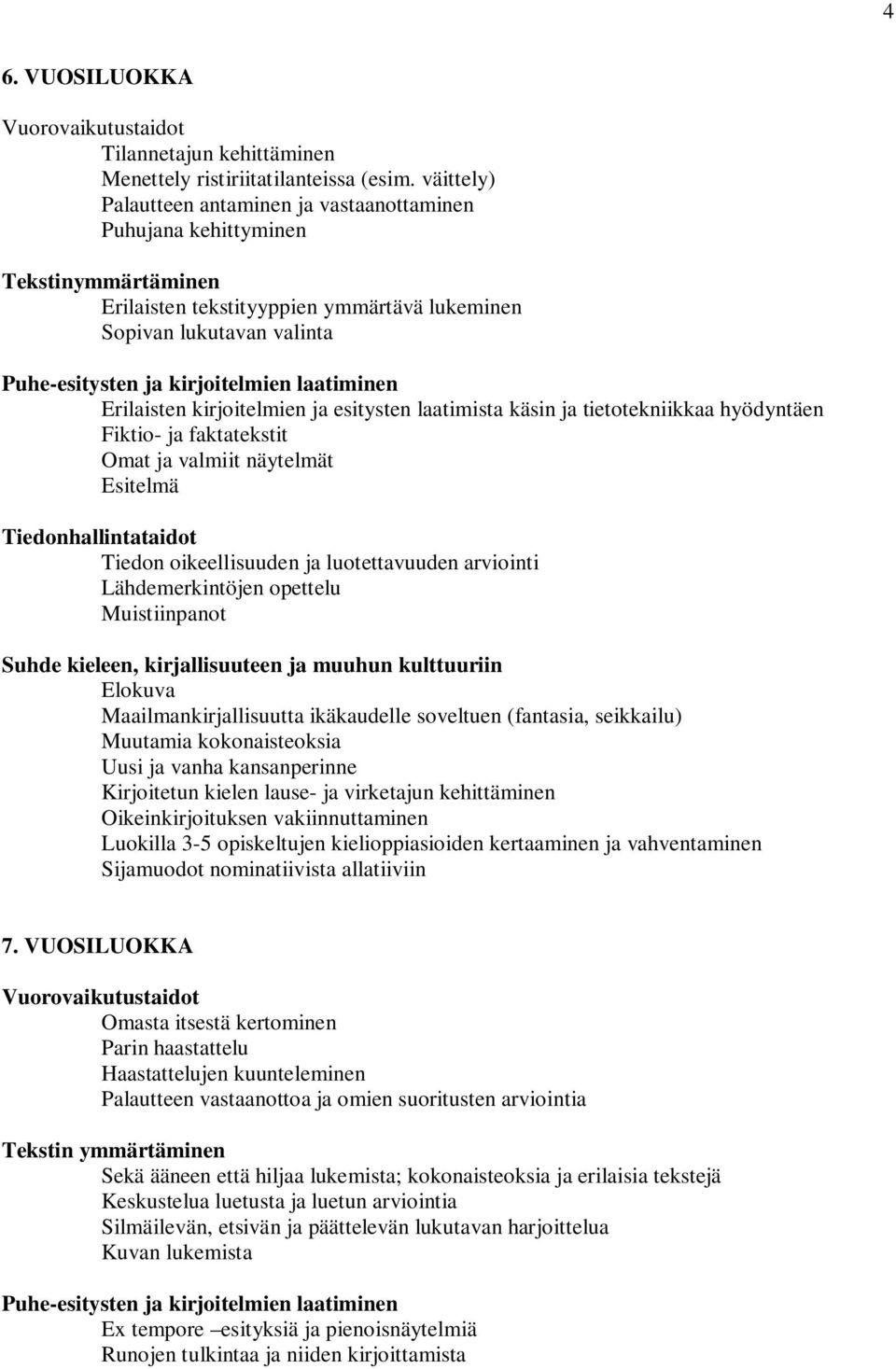 4

6. VUOSILUOKKA

Vuorovaikutustaidot
Tilannetajun kehittäminen
Menettely ristiriitatilanteissa (esim. väittely)
Palautteen antaminen ja vastaanottaminen
Puhujana kehittyminen

Tekstinymmärtäminen
Erilaisten tekstityyppien ymmärtävä lukeminen
Sopivan lukutavan valinta

Puhe-esitysten ja kirjoitelmien laatiminen
Erilaisten kirjoitelmien ja esitysten laatimista käsin ja tietotekniikkaa hyödyntäen
Fiktio- ja faktatekstit
Omat ja valmiit näytelmät
Esitelmä

Tiedonhallintataidot
Tiedon oikeellisuuden ja luotettavuuden arviointi
Lähdemerkintöjen opettelu
Muistiinpanot

Suhde kieleen, kirjallisuuteen ja muuhun kulttuuriin
Elokuva
Maailmankirjallisuutta ikäkaudelle soveltuen (fantasia, seikkailu)
Muutamia kokonaisteoksia
Uusi ja vanha kansanperinne
Kirjoitetun kielen lause- ja virketajun kehittäminen
Oikeinkirjoituksen vakiinnuttaminen
Luokilla 3-5 opiskeltujen kielioppiasioiden kertaaminen ja vahventaminen
Sijamuodot nominatiivista allatiiviin

7. VUOSILUOKKA

Vuorovaikutustaidot
Omasta itsestä kertominen
Parin haastattelu
Haastattelujen kuunteleminen
Palautteen vastaanottoa ja omien suoritusten arviointia

Tekstin ymmärtäminen
Sekä ääneen että hiljaa lukemista; kokonaisteoksia ja erilaisia tekstejä
Keskustelua luetusta ja luetun arviointia
Silmäilevän, etsivän ja päättelevän lukutavan harjoittelua
Kuvan lukemista

Puhe-esitysten ja kirjoitelmien laatiminen
Ex tempore –esityksiä ja pienoisnäytelmiä
Runojen tulkintaa ja niiden kirjoittamista